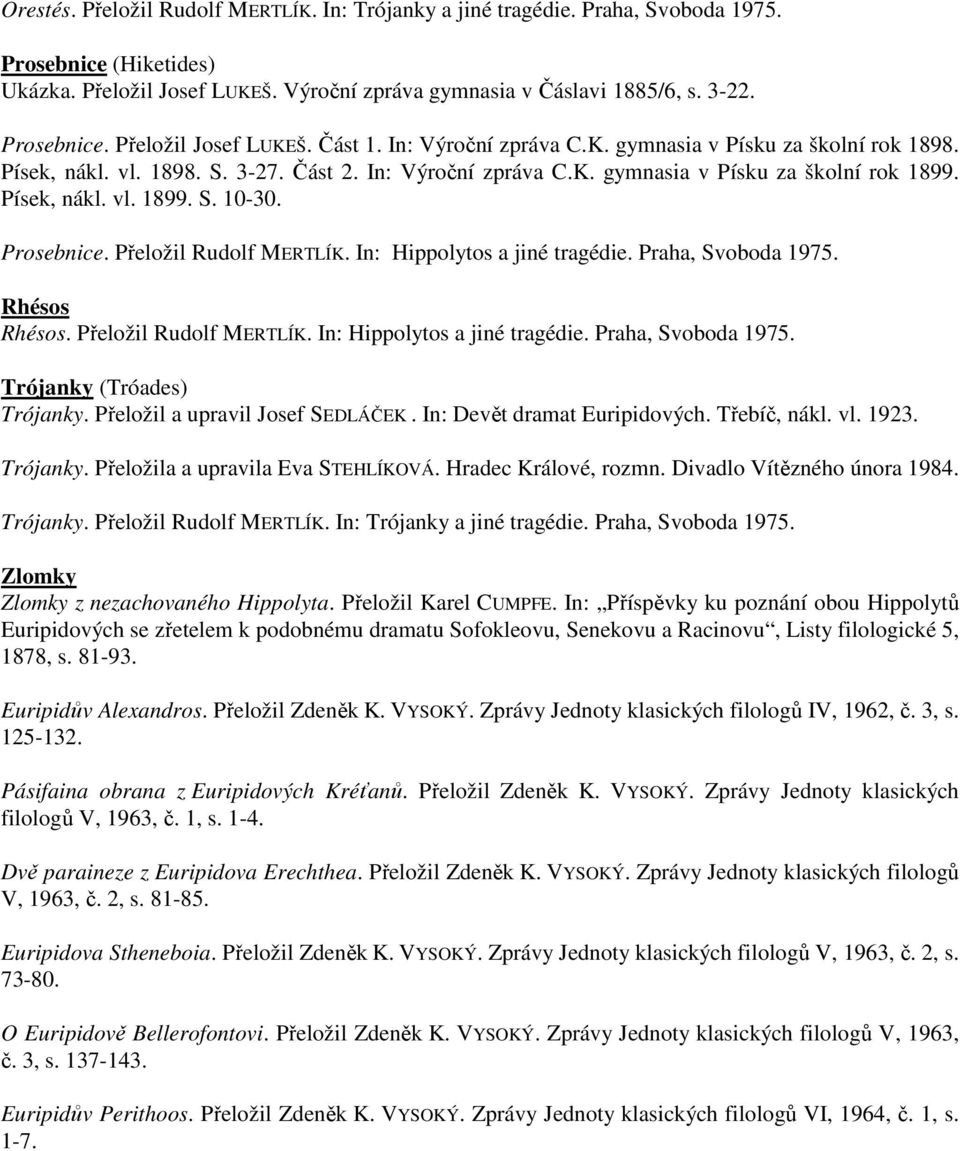 Orestés. Přeložil Rudolf MERTLÍK. In: Trójanky a jiné tragédie. Praha, Svoboda 1975.

Prosebnice (Hiketides)
Ukázka. Přeložil Josef LUKEŠ. Výroční zpráva gymnasia v Čáslavi 1885/6, s. 3-22.

Prosebnice. Přeložil Josef LUKEŠ. Část 1. In: Výroční zpráva C.K. gymnasia v Písku za školní rok 1898. Písek, nákl. vl. 1898. S. 3-27. Část 2. In: Výroční zpráva C.K. gymnasia v Písku za školní rok 1899. Písek, nákl. vl. 1899. S. 10-30.

Prosebnice. Přeložil Rudolf MERTLÍK. In: Hippolytos a jiné tragédie. Praha, Svoboda 1975.

Rhésos
Rhésos. Přeložil Rudolf MERTLÍK. In: Hippolytos a jiné tragédie. Praha, Svoboda 1975.

Trójanky (Tróades)
Trójanky. Přeložil a upravil Josef SEDLÁČEK. In: Devět dramat Euripidových. Třebíč, nákl. vl. 1923.

Trójanky. Přeložila a upravila Eva STEHLÍKOVÁ. Hradec Králové, rozmn. Divadlo Vítězného února 1984.

Trójanky. Přeložil Rudolf MERTLÍK. In: Trójanky a jiné tragédie. Praha, Svoboda 1975.

Zlomky
Zlomky z nezachovaného Hippolyta. Přeložil Karel CUMPFE. In: „Příspěvky ku poznání obou Hippolytů Euripidových se zřetelem k podobnému dramatu Sofokleovu, Senekovu a Racinovu“, Listy filologické 5, 1878, s. 81-93.

Euripidův Alexandros. Přeložil Zdeněk K. VYSOKÝ. Zprávy Jednoty klasických filologů IV, 1962, č. 3, s. 125-132.

Pásifaina obrana z Euripidových Kréťanů. Přeložil Zdeněk K. VYSOKÝ. Zprávy Jednoty klasických filologů V, 1963, č. 1, s. 1-4.

Dvě paraineze z Euripidova Erechthea. Přeložil Zdeněk K. VYSOKÝ. Zprávy Jednoty klasických filologů V, 1963, č. 2, s. 81-85.

Euripidova Stheneboia. Přeložil Zdeněk K. VYSOKÝ. Zprávy Jednoty klasických filologů V, 1963, č. 2, s. 73-80.

O Euripidově Bellerofontovi. Přeložil Zdeněk K. VYSOKÝ. Zprávy Jednoty klasických filologů V, 1963, č. 3, s. 137-143.

Euripidův Perithoos. Přeložil Zdeněk K. VYSOKÝ. Zprávy Jednoty klasických filologů VI, 1964, č. 1, s. 1-7.